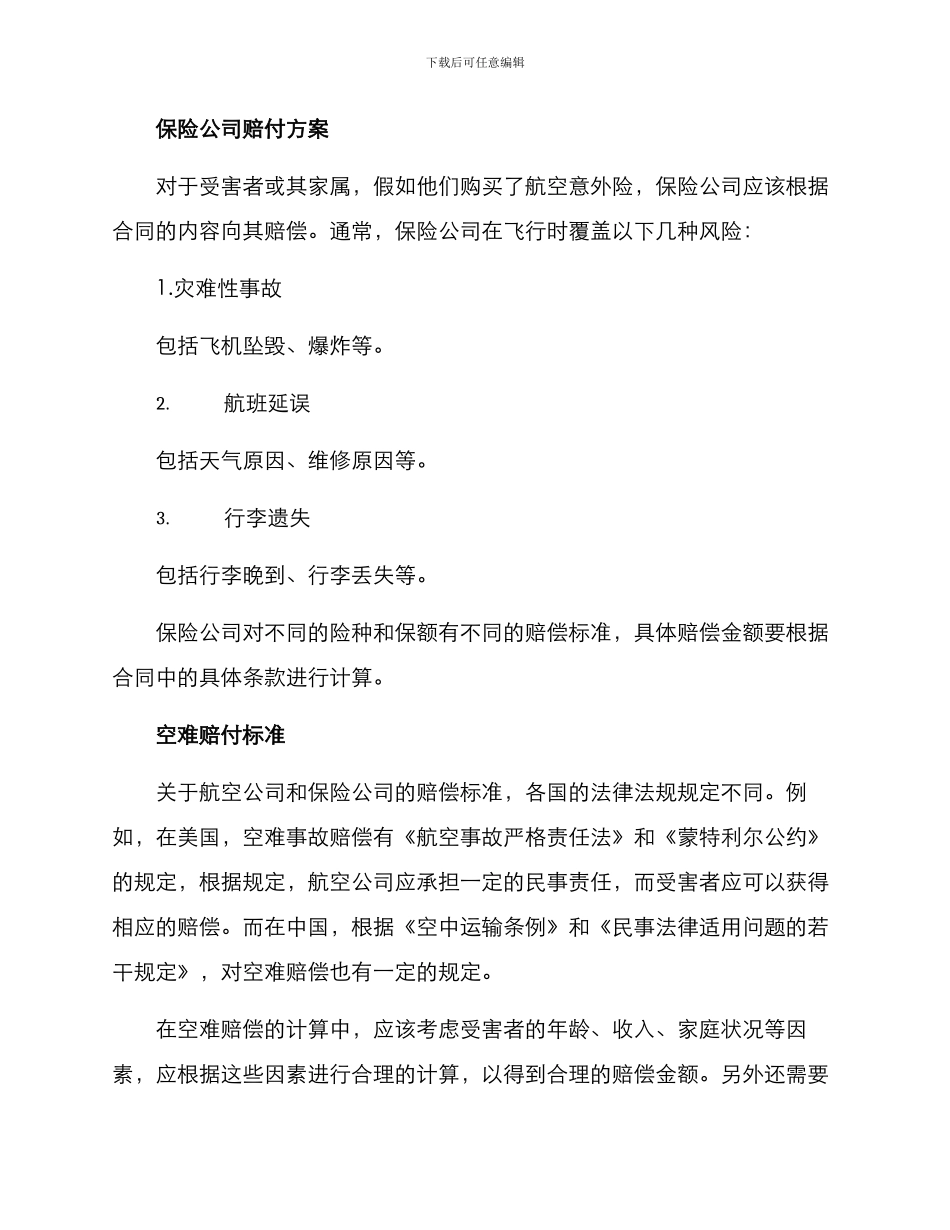 下载后可任意编辑

保险公司赔付方案

对于受害者或其家属，假如他们购买了航空意外险，保险公司应该根据合同的内容向其赔偿。通常，保险公司在飞行时覆盖以下几种风险：

1.灾难性事故

包括飞机坠毁、爆炸等。

2. 航班延误

包括天气原因、维修原因等。

3. 行李遗失

包括行李晚到、行李丢失等。

保险公司对不同的险种和保额有不同的赔偿标准，具体赔偿金额要根据合同中的具体条款进行计算。

空难赔付标准

关于航空公司和保险公司的赔偿标准，各国的法律法规规定不同。例如，在美国，空难事故赔偿有《航空事故严格责任法》和《蒙特利尔公约》的规定，根据规定，航空公司应承担一定的民事责任，而受害者应可以获得相应的赔偿。而在中国，根据《空中运输条例》和《民事法律适用问题的若干规定》，对空难赔偿也有一定的规定。

在空难赔偿的计算中，应该考虑受害者的年龄、收入、家庭状况等因素，应根据这些因素进行合理的计算，以得到合理的赔偿金额。另外还需要